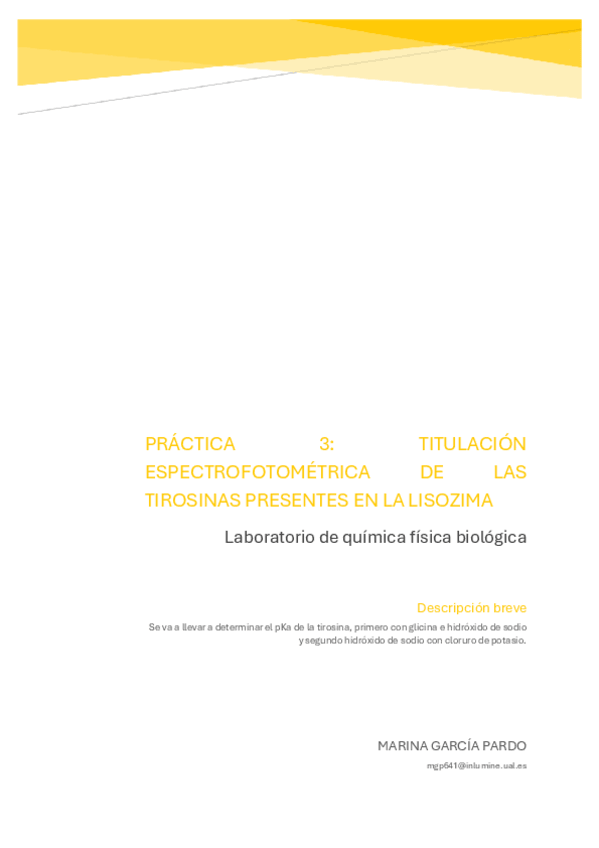 PRÁCTICA 3: TITULACIÓN ESPECTROFOTOMÉTRICA DE LAS TIROSINAS PRESENTES EN LA LISOZIMA

Laboratorio de química física biológica

Descripción breve

Se va a llevar a determinar el pKa de la tirosina, primero con glicina e hidróxido de sodio y segundo hidróxido de sodio con cloruro de potasio.

MARINA GARCÍA PARDO

mgp641@inlumine.ual.es